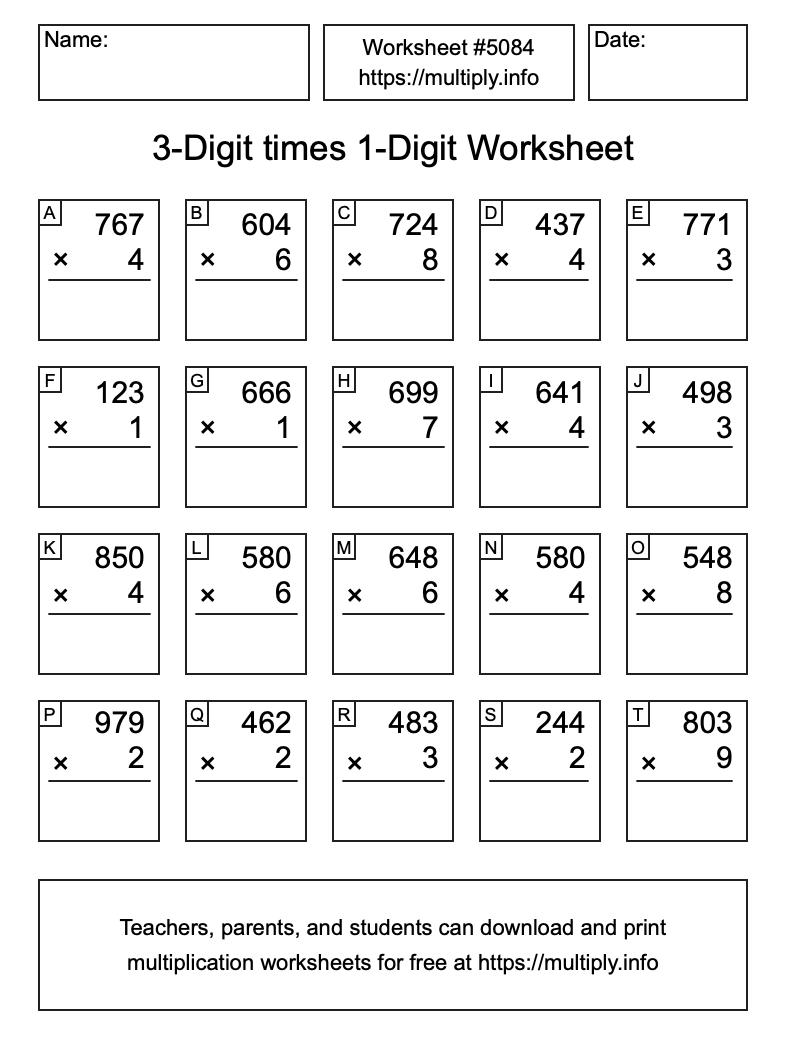 Name:

Worksheet #5084
https://multiply.info

Date:

3-Digit times 1-Digit Worksheet

A
767
× 4

B
604
× 6

C
724
× 8

D
437
× 4

E
771
× 3

F
123
× 1

G
666
× 1

H
699
× 7

I
641
× 4

J
498
× 3

K
850
× 4

L
580
× 6

M
648
× 6

N
580
× 4

O
548
× 8

P
979
× 2

Q
462
× 2

R
483
× 3

S
244
× 2

T
803
× 9

Teachers, parents, and students can download and print multiplication worksheets for free at https://multiply.info